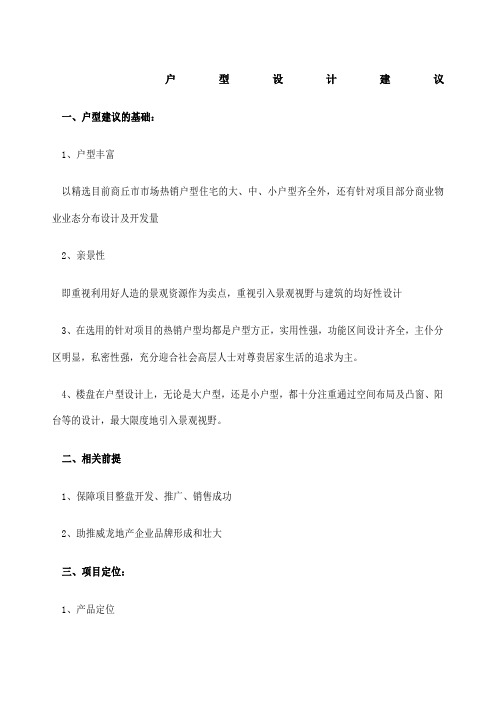 户 型 设 计 建 议

一、户型建议的基础：

1、户型丰富

以精选目前商丘市市场热销户型住宅的大、中、小户型齐全外，还有针对项目部分商业物业业态分布设计及开发量

2、亲景性

即重视利用好人造的景观资源作为卖点，重视引入景观视野与建筑的均好性设计

3、在选用的针对项目的热销户型均都是户型方正，实用性强，功能区间设计齐全，主仆分区明显，私密性强，充分迎合社会高层人士对尊贵居家生活的追求为主。

4、楼盘在户型设计上，无论是大户型，还是小户型，都十分注重通过空间布局及凸窗、阳台等的设计，最大限度地引入景观视野。

二、相关前提

1、保障项目整盘开发、推广、销售成功

2、助推威龙地产企业品牌形成和壮大

三、项目定位：

1、产品定位